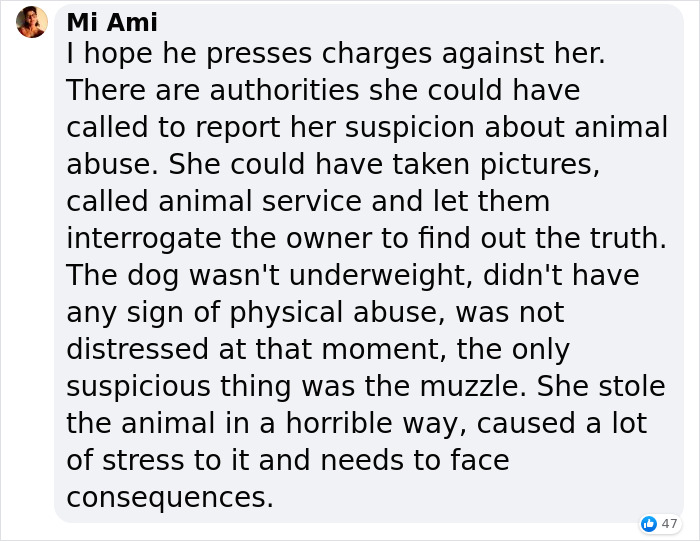 Mi Ami
I hope he presses charges against her. There are authorities she could have called to report her suspicion about animal abuse. She could have taken pictures, called animal service and let them interrogate the owner to find out the truth. The dog wasn't underweight, didn't have any sign of physical abuse, was not distressed at that moment, the only suspicious thing was the muzzle. She stole the animal in a horrible way, caused a lot of stress to it and needs to face consequences.

47